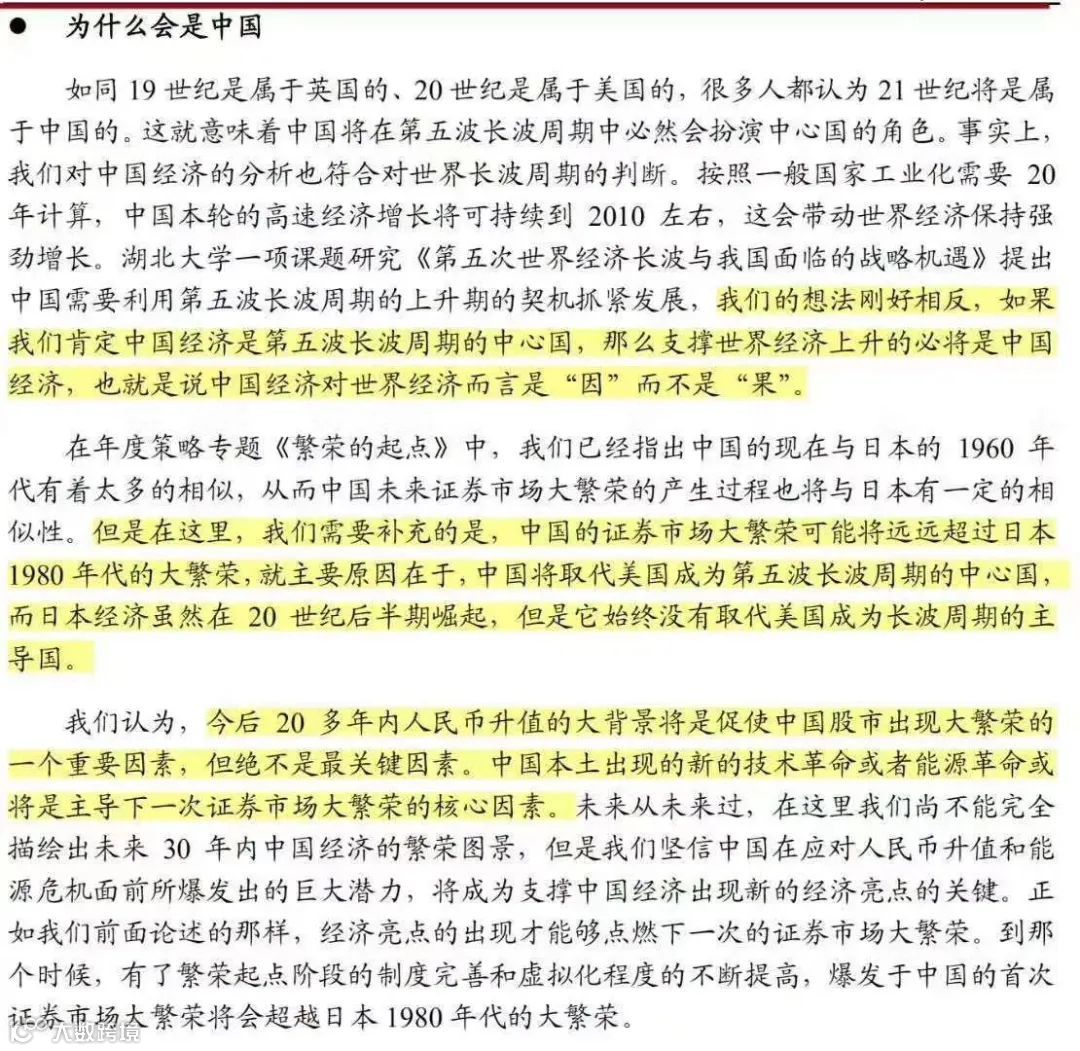 ● 为什么会是中国

如同 19 世纪是属于英国的、20 世纪是属于美国的，很多人都认为 21 世纪将是属于中国的。这就意味着中国将在第五波长波周期中必然会扮演中心国的角色。事实上，我们对中国经济的分析也符合对世界长波周期的判断。按照一般国家工业化需要 20 年计算，中国本轮的高速经济增长将可持续到 2010 左右，这会带动世界经济保持强劲增长。湖北大学一项课题研究《第五次世界经济长波与我国面临的战略机遇》提出中国需要利用第五波长波周期的上升期的契机抓紧发展，我们的想法刚好相反，如果我们肯定中国经济是第五波长波周期的中心国，那么支撑世界经济上升的必将是中国经济，也就是说中国经济对世界经济而言是“因”而不是“果”。

在年度策略专题《繁荣的起点》中，我们已经指出中国的现在与日本的 1960 年代有着太多的相似，从而中国未来证券市场大繁荣的产生过程也将与日本有一定的相似性。但是在这里，我们需要补充的是，中国的证券市场大繁荣可能将远远超过日本 1980 年代的大繁荣，就主要原因在于，中国将取代美国成为第五波长波周期的中心国，而日本经济虽然在 20 世纪后半期崛起，但是它始终没有取代美国成为长波周期的主导国。

我们认为，今后 20 多年内人民币升值的大背景将是促使中国股市出现大繁荣的一个重要因素，但绝不是最关键因素。中国本土出现的新的技术革命或者能源革命或将是主导下一次证券市场大繁荣的核心因素。未来从未来过，在这里我们尚不能完全描绘出未来 30 年内中国经济的繁荣图景，但是我们坚信中国在应对人民币升值和能源危机面前所爆发出的巨大潜力，将成为支撑中国经济出现新的经济亮点的关键。正如我们前面论述的那样，经济亮点的出现才能够点燃下一次的证券市场大繁荣。到那个时候，有了繁荣起点阶段的制度完善和虚拟化程度的不断提高，爆发于中国的首次证券市场大繁荣将会超越日本 1980 年代的大繁荣。

大数跨境